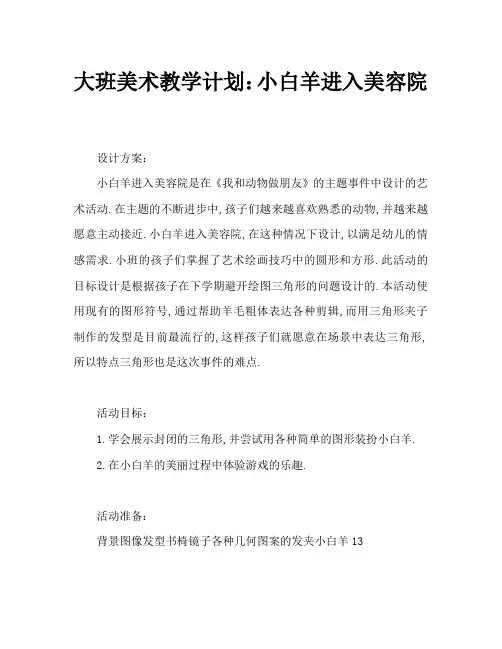 大班美术教学计划:小白羊进入美容院

设计方案:

小白羊进入美容院是在《我和动物做朋友》的主题事件中设计的艺术活动.在主题的不断进步中,孩子们越来越喜欢熟悉的动物,并越来越愿意主动接近.小白羊进入美容院,在这种情况下设计,以满足幼儿的情感需求.小班的孩子们掌握了艺术绘画技巧中的圆形和方形.此活动的目标设计是根据孩子在下学期避开绘图三角形的问题设计的.本活动使用现有的图形符号,通过帮助羊毛粗体表达各种剪辑,而用三角形夹子制作的发型是目前最流行的,这样孩子们就愿意在场景中表达三角形,所以特点三角形也是这次事件的难点.

活动目标:

1.学会展示封闭的三角形,并尝试用各种简单的图形装扮小白羊.

2.在小白羊的美丽过程中体验游戏的乐趣.

活动准备:

背景图像发型书椅镜子各种几何图案的发夹小白羊13